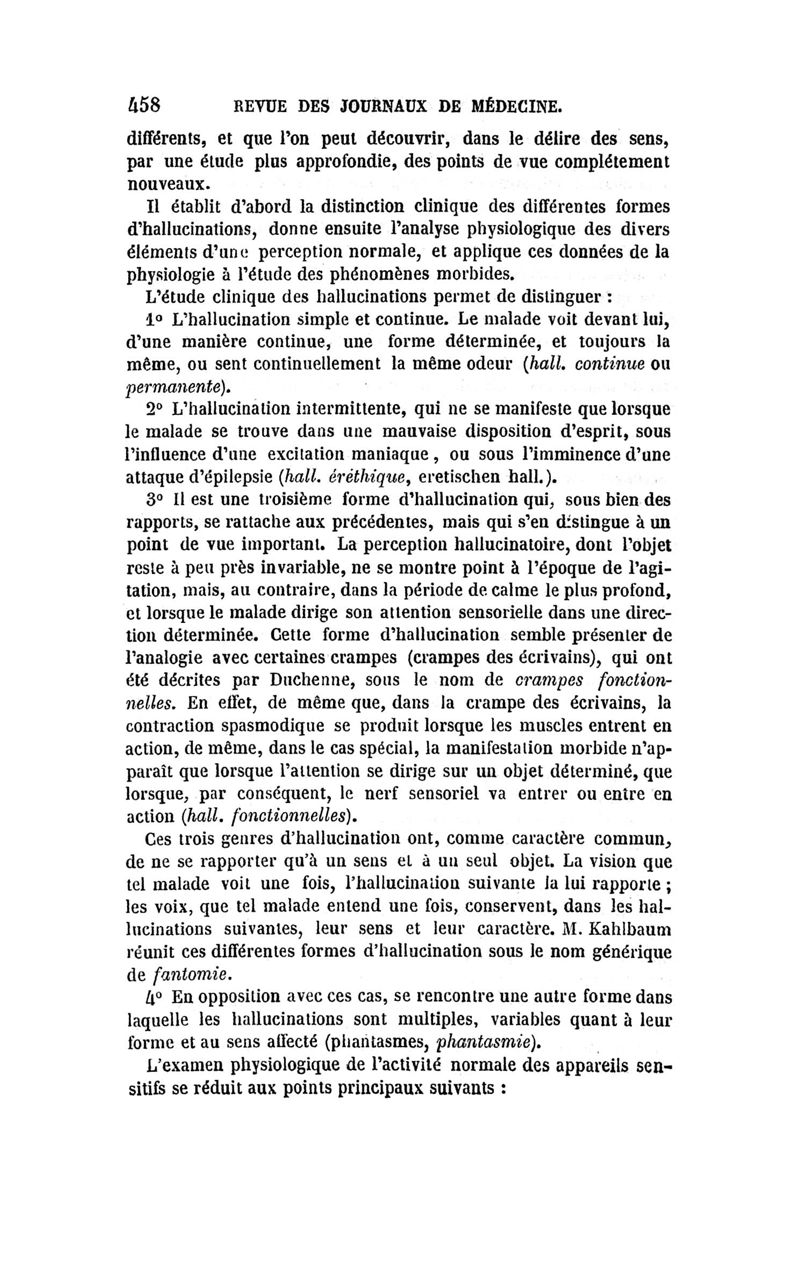 458 REVUE DES JOURNAUX DE MÉDECINE.

différents, et que l'on peut découvrir, dans le délire des sens, par une étude plus approfondie, des points de vue complétement nouveaux.

Il établit d'abord la distinction clinique des différentes formes d'hallucinations, donne ensuite l'analyse physiologique des divers éléments d'une perception normale, et applique ces données de la physiologie à l'étude des phénomènes morbides.

L'étude clinique des hallucinations permet de distinguer :

1° L'hallucination simple et continue. Le malade voit devant lui, d'une manière continue, une forme déterminée, et toujours la même, ou sent continuellement la même odeur (hall. continue ou permanente).

2° L'hallucination intermittente, qui ne se manifeste que lorsque le malade se trouve dans une mauvaise disposition d'esprit, sous l'influence d'une excitation maniaque, ou sous l'imminence d'une attaque d'épilepsie (hall. éréthique, eretischen hall.).

3° Il est une troisième forme d'hallucination qui, sous bien des rapports, se rattache aux précédentes, mais qui s'en distingue à un point de vue important. La perception hallucinatoire, dont l'objet reste à peu près invariable, ne se montre point à l'époque de l'agitation, mais, au contraire, dans la période de calme le plus profond, et lorsque le malade dirige son attention sensorielle dans une direction déterminée. Cette forme d'hallucination semble présenter de l'analogie avec certaines crampes (crampes des écrivains), qui ont été décrites par Duchenne, sous le nom de crampes fonctionnelles. En effet, de même que, dans la crampe des écrivains, la contraction spasmodique se produit lorsque les muscles entrent en action, de même, dans le cas spécial, la manifestation morbide n'apparaît que lorsque l'attention se dirige sur un objet déterminé, que lorsque, par conséquent, le nerf sensoriel va entrer ou entre en action (hall. fonctionnelles).

Ces trois genres d'hallucination ont, comme caractère commun, de ne se rapporter qu'à un sens et à un seul objet. La vision que tel malade voit une fois, l'hallucination suivante la lui rapporte ; les voix, que tel malade entend une fois, conservent, dans les hallucinations suivantes, leur sens et leur caractère. M. Kahlbaum réunit ces différentes formes d'hallucination sous le nom générique de fantomie.

4° En opposition avec ces cas, se rencontre une autre forme dans laquelle les hallucinations sont multiples, variables quant à leur forme et au sens affecté (phantasmes, phantasmie).

L'examen physiologique de l'activité normale des appareils sensitifs se réduit aux points principaux suivants :